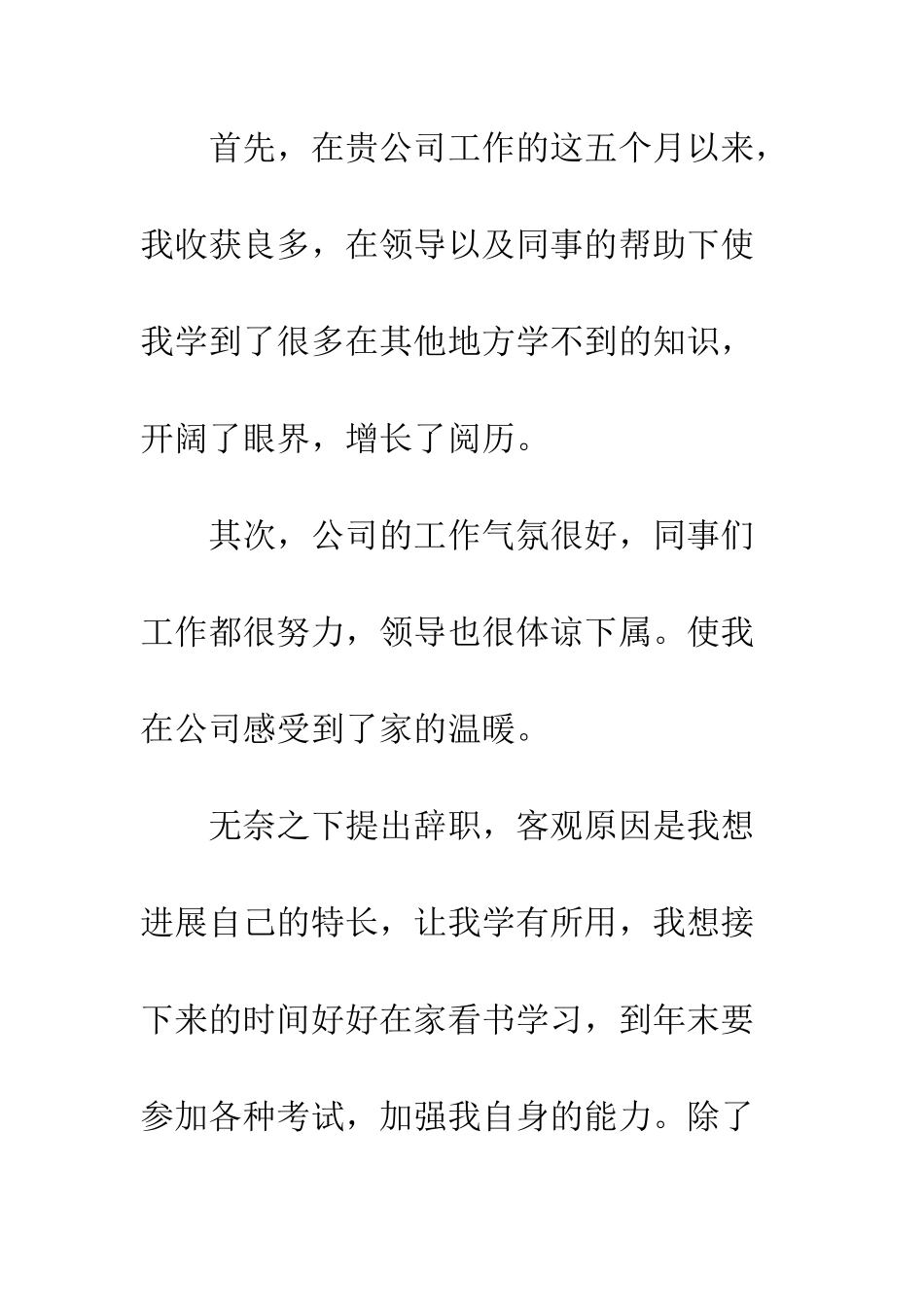 首先，在贵公司工作的这五个月以来，我收获良多，在领导以及同事的帮助下使我学到了很多在其他地方学不到的知识，开阔了眼界，增长了阅历。

其次，公司的工作气氛很好，同事们工作都很努力，领导也很体谅下属。使我在公司感受到了家的温暖。

无奈之下提出辞职，客观原因是我想进展自己的特长，让我学有所用，我想接下来的时间好好在家看书学习，到年末要参加各种考试，加强我自身的能力。除了